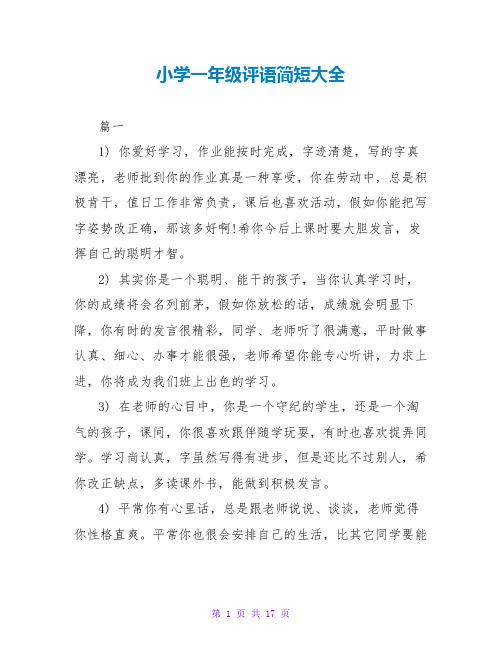 小学一年级评语简短大全

篇一

1) 你爱好学习，作业能按时完成，字迹清楚，写的字真漂亮，老师批到你的作业真是一种享受，你在劳动中，总是积极肯干，值日工作非常负责，课后也喜欢活动，假如你能把写字姿势改正确，那该多好啊!希你今后上课时要大胆发言，发挥自己的聪明才智。

2) 其实你是一个聪明、能干的孩子，当你认真学习时，你的成绩将会名列前茅，假如你放松的话，成绩就会明显下降，你有时的发言很精彩，同学、老师听了很满意，平时做事认真、细心、办事才能很强，老师希望你能专心听讲，力求上进，你将成为我们班上出色的学习。

3) 在老师的心目中，你是一个守纪的学生，还是一个淘气的孩子，课间，你很喜欢跟伴随学玩耍，有时也喜欢捉弄同学。学习尚认真，字虽然写得有进步，但是还比不过别人，希你改正缺点，多读课外书，能做到积极发言。

4) 平常你有心里话，总是跟老师说说、谈谈，老师觉得你性格直爽。平常你也很会安排自己的生活，比其它同学要能

第 1 页 共 17 页